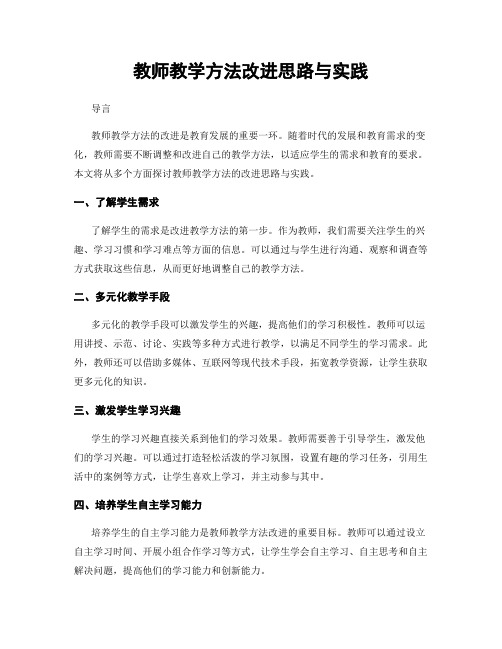 教师教学方法改进思路与实践

导言

教师教学方法的改进是教育发展的重要一环。随着时代的发展和教育需求的变化，教师需要不断调整和改进自己的教学方法，以适应学生的需求和教育的要求。本文将从多个方面探讨教师教学方法的改进思路与实践。

一、了解学生需求

了解学生的需求是改进教学方法的第一步。作为教师，我们需要关注学生的兴趣、学习习惯和学习难点等方面的信息。可以通过与学生进行沟通、观察和调查等方式获取这些信息，从而更好地调整自己的教学方法。

二、多元化教学手段

多元化的教学手段可以激发学生的兴趣，提高他们的学习积极性。教师可以运用讲授、示范、讨论、实践等多种方式进行教学，以满足不同学生的学习需求。此外，教师还可以借助多媒体、互联网等现代技术手段，拓宽教学资源，让学生获取更多元化的知识。

三、激发学生学习兴趣

学生的学习兴趣直接关系到他们的学习效果。教师需要善于引导学生，激发他们的学习兴趣。可以通过打造轻松活泼的学习氛围，设置有趣的学习任务，引用生活中的案例等方式，让学生喜欢上学习，并主动参与其中。

四、培养学生自主学习能力

培养学生的自主学习能力是教师教学方法改进的重要目标。教师可以通过设立自主学习时间、开展小组合作学习等方式，让学生学会自主学习、自主思考和自主解决问题，提高他们的学习能力和创新能力。